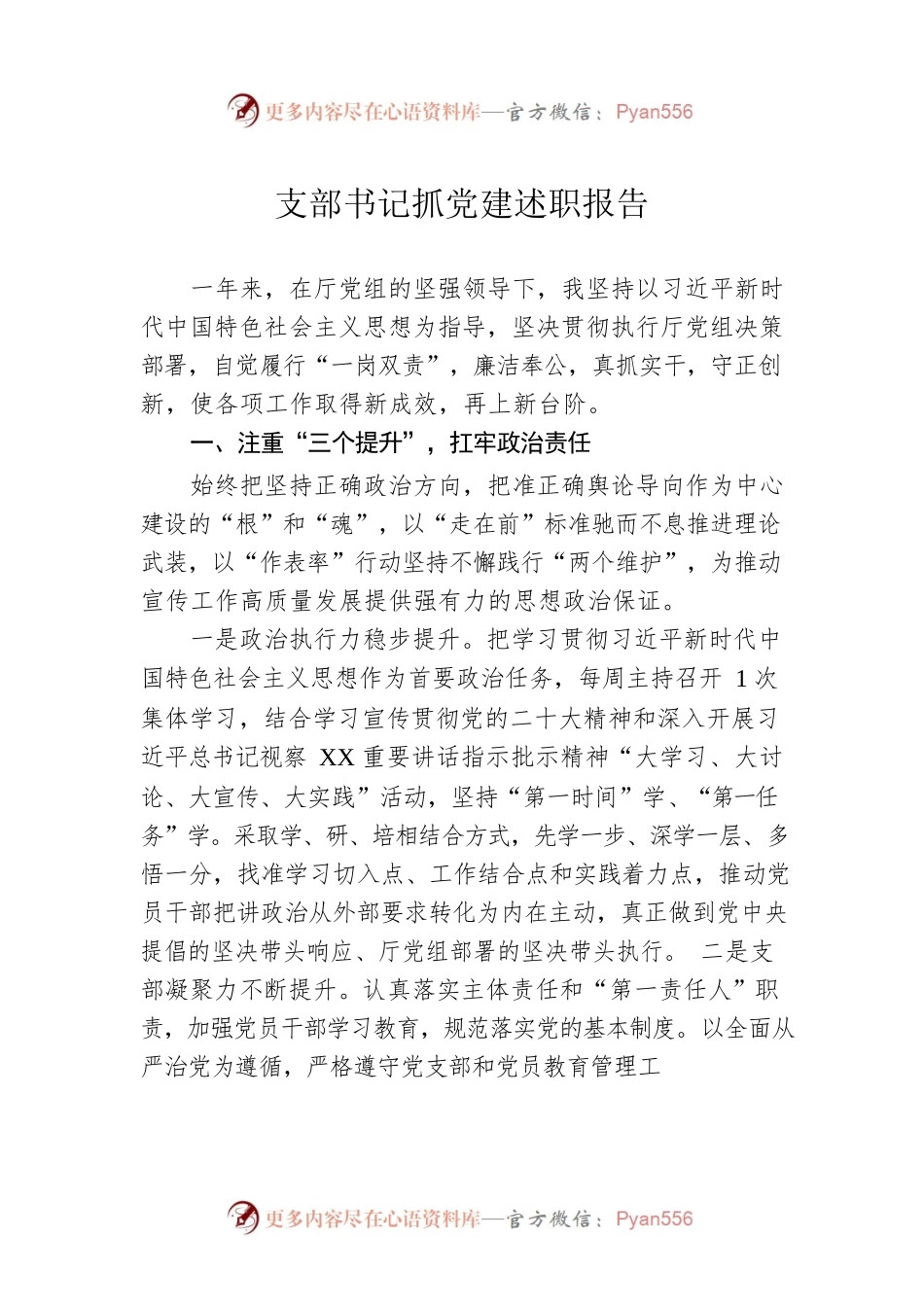 更多内容尽在心语资料库—官方微信：Pyan556

支部书记抓党建述职报告

一年来，在厅党组的坚强领导下，我坚持以习近平新时代中国特色社会主义思想为指导，坚决贯彻执行厅党组决策部署，自觉履行“一岗双责”，廉洁奉公，真抓实干，守正创新，使各项工作取得新成效，再上新台阶。

一、注重“三个提升”，扛牢政治责任

始终把坚持正确政治方向，把准正确舆论导向作为中心建设的“根”和“魂”，以“走在前”标准驰而不息推进理论武装，以“作表率”行动坚持不懈践行“两个维护”，为推动宣传工作高质量发展提供强有力的思想政治保证。

一是政治执行力稳步提升。把学习贯彻习近平新时代中国特色社会主义思想作为首要政治任务，每周主持召开 1 次集体学习，结合学习宣传贯彻党的二十大精神和深入开展习近平总书记视察 XX 重要讲话指示批示精神“大学习、大讨论、大宣传、大实践”活动，坚持“第一时间”学、“第一任务”学。采取学、研、培相结合方式，先学一步、深学一层、多悟一分，找准学习切入点、工作结合点和实践着力点，推动党员干部把讲政治从外部要求转化为内在主动，真正做到党中央提倡的坚决带头响应、厅党组部署的坚决带头执行。 二是支部凝聚力不断提升。认真落实主体责任和“第一责任人”职责，加强党员干部学习教育，规范落实党的基本制度。以全面从严治党为遵循，严格遵守党支部和党员教育管理工

更多内容尽在心语资料库—官方微信：Pyan556